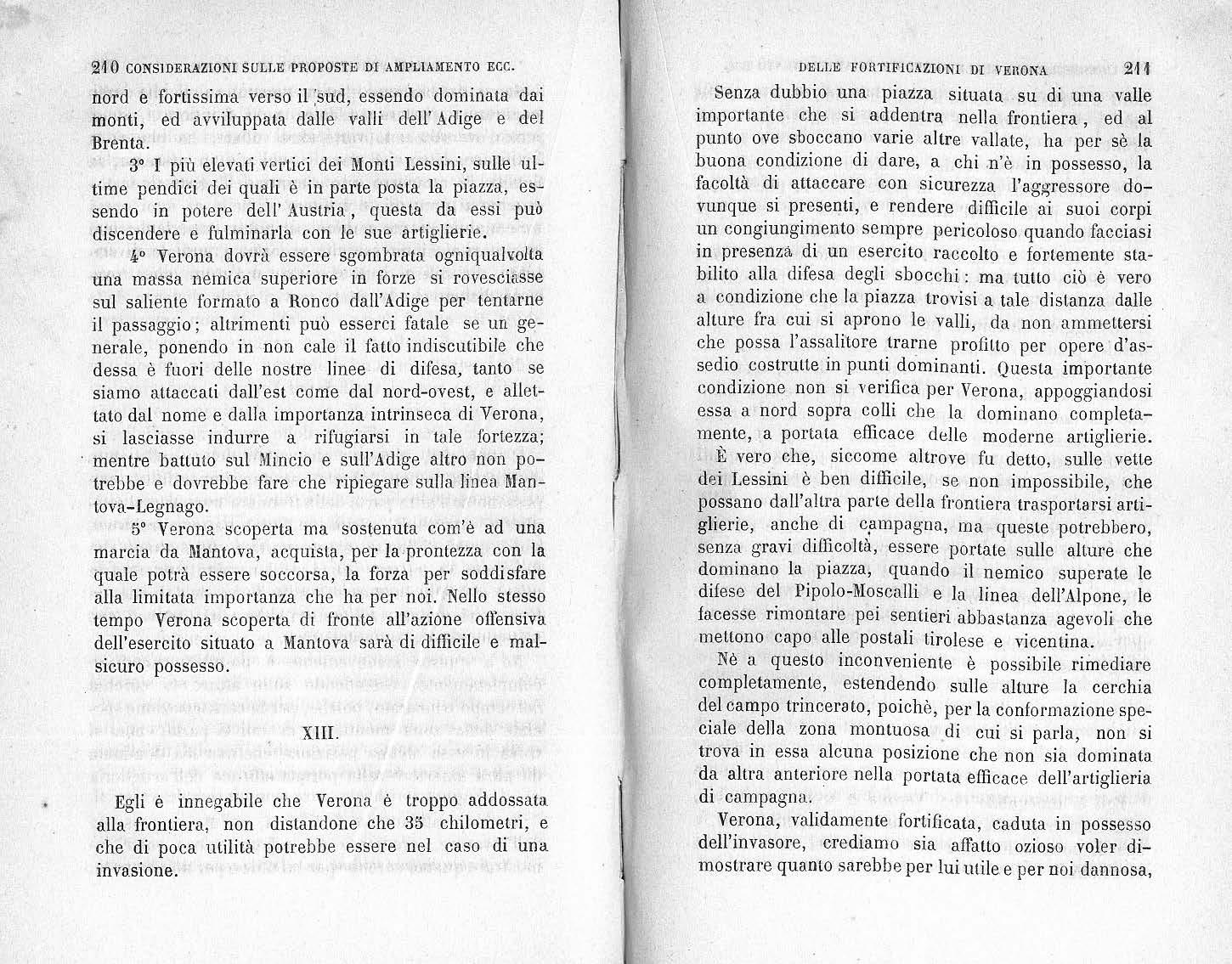 210 CONSIDERAZIONI SULLE PROPOSTE DI AMPLIAMENTO ECC.

nord e fortissima verso il sud, essendo dominata dai monti, ed avviluppata dalle valli dell'Adige e del Brenta.

3° I più elevati vertici dei Monti Lessini, sulle ultime pendici dei quali è in parte posta la piazza, essendo in potere dell'Austria, questa da essi può discendere e fulminarla con le sue artiglierie.

4° Verona dovrà essere sgombrata ogniqualvolta una massa nemica superiore in forze si rovesciasse sul saliente formato a Ronco dall'Adige per tentarne il passaggio; altrimenti può esserci fatale se un generale, ponendo in non cale il fatto indiscutibile che dessa è fuori delle nostre linee di difesa, tanto se siamo attaccati dall'est come dal nord-ovest, e allettato dal nome e dalla importanza intrinseca di Verona, si lasciasse indurre a rifugiarsi in tale fortezza; mentre battuto sul Mincio e sull'Adige altro non potrebbe e dovrebbe fare che ripiegare sulla linea Mantova-Legnago.

5° Verona scoperta ma sostenuta com'è ad una marcia da Mantova, acquista, per la prontezza con la quale potrà essere soccorsa, la forza per soddisfare alla limitata importanza che ha per noi. Nello stesso tempo Verona scoperta di fronte all'azione offensiva dell'esercito situato a Mantova sarà di difficile e malsicuro possesso.

XIII.

Egli è innegabile che Verona è troppo addossata alla frontiera, non distandone che 35 chilometri, e che di poca utilità potrebbe essere nel caso di una invasione.

DELLE FORTIFICAZIONI DI VERONA 211

Senza dubbio una piazza situata su di una valle importante che si addentra nella frontiera, ed al punto ove sboccano varie altre vallate, ha per sè la buona condizione di dare, a chi n'è in possesso, la facoltà di attaccare con sicurezza l'aggressore dovunque si presenti, e rendere difficile ai suoi corpi un congiungimento sempre pericoloso quando facciasi in presenza di un esercito raccolto e fortemente stabilito alla difesa degli sbocchi: ma tutto ciò è vero a condizione che la piazza trovisi a tale distanza dalle alture fra cui si aprono le valli, da non ammettersi che possa l'assalitore trarne profitto per opere d'assedio costrutte in punti dominanti. Questa importante condizione non si verifica per Verona, appoggiandosi essa a nord sopra colli che la dominano completamente, a portata efficace delle moderne artiglierie.

È vero che, siccome altrove fu detto, sulle vette dei Lessini è ben difficile, se non impossibile, che possano dall'altra parte della frontiera trasportarsi artiglierie, anche di campagna, ma queste potrebbero, senza gravi difficoltà, essere portate sulle alture che dominano la piazza, quando il nemico superate le difese del Pipolo-Moscalli e la linea dell'Alpone, le facesse rimontare pei sentieri abbastanza agevoli che mettono capo alle postali tirolese e vicentina.

Nè a questo inconveniente è possibile rimediare completamente, estendendo sulle alture la cerchia del campo trincerato, poichè, per la conformazione speciale della zona montuosa di cui si parla, non si trova in essa alcuna posizione che non sia dominata da altra anteriore nella portata efficace dell'artiglieria di campagna.

Verona, validamente fortificata, caduta in possesso dell'invasore, crediamo sia affatto ozioso voler dimostrare quanto sarebbe per lui utile e per noi dannosa,